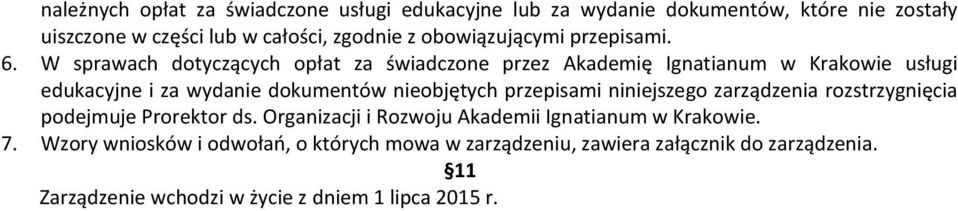 należnych opłat za świadczone usługi edukacyjne lub za wydanie dokumentów, które nie zostały uiszczone w części lub w całości, zgodnie z obowiązującymi przepisami.

6. W sprawach dotyczących opłat za świadczone przez Akademię Ignatianum w Krakowie usługi edukacyjne i za wydanie dokumentów nieobjętych przepisami niniejszego zarządzenia rozstrzygnięcia podejmuje Prorektor ds. Organizacji i Rozwoju Akademii Ignatianum w Krakowie.

7. Wzory wniosków i odwołań, o których mowa w zarządzeniu, zawiera załącznik do zarządzenia.

§11

Zarządzenie wchodzi w życie z dniem 1 lipca 2015 r.